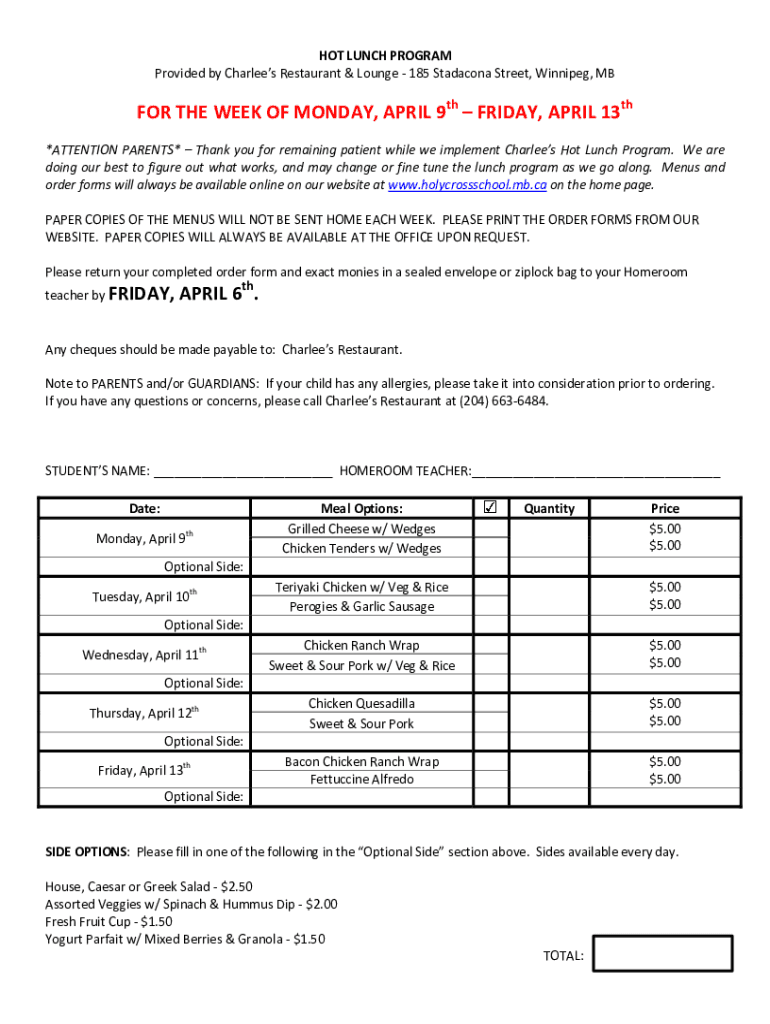 HOT LUNCH PROGRAM
Provided by Charlee's Restaurant & Lounge - 185 Stadacona Street, Winnipeg, MB

FOR THE WEEK OF MONDAY, APRIL 9$^{th}$ – FRIDAY, APRIL 13$^{th}$

*ATTENTION PARENTS* – Thank you for remaining patient while we implement Charlee's Hot Lunch Program. We are doing our best to figure out what works, and may change or fine tune the lunch program as we go along. Menus and order forms will always be available online on our website at www.holycrossschool.mb.ca on the home page.

PAPER COPIES OF THE MENUS WILL NOT BE SENT HOME EACH WEEK. PLEASE PRINT THE ORDER FORMS FROM OUR WEBSITE. PAPER COPIES WILL ALWAYS BE AVAILABLE AT THE OFFICE UPON REQUEST.

Please return your completed order form and exact monies in a sealed envelope or ziplock bag to your Homeroom teacher by FRIDAY, APRIL 6$^{th}$.

Any cheques should be made payable to: Charlee's Restaurant.

Note to PARENTS and/or GUARDIANS: If your child has any allergies, please take it into consideration prior to ordering. If you have any questions or concerns, please call Charlee's Restaurant at (204) 663-6484.

STUDENT'S NAME: ________________________ HOMEROOM TEACHER:________________________________

| Date: | Meal Options: | ☑ | Quantity | Price |
|---|---|---|---|---|
| Monday, April 9$^{th}$ | Grilled Cheese w/ Wedges | | | $5.00 |
| | Chicken Tenders w/ Wedges | | | $5.00 |
| Optional Side: | | | | |
| Tuesday, April 10$^{th}$ | Teriyaki Chicken w/ Veg & Rice | | | $5.00 |
| | Perogies & Garlic Sausage | | | $5.00 |
| Optional Side: | | | | |
| Wednesday, April 11$^{th}$ | Chicken Ranch Wrap | | | $5.00 |
| | Sweet & Sour Pork w/ Veg & Rice | | | $5.00 |
| Optional Side: | | | | |
| Thursday, April 12$^{th}$ | Chicken Quesadilla | | | $5.00 |
| | Sweet & Sour Pork | | | $5.00 |
| Optional Side: | | | | |
| Friday, April 13$^{th}$ | Bacon Chicken Ranch Wrap | | | $5.00 |
| | Fettuccine Alfredo | | | $5.00 |
| Optional Side: | | | | |

SIDE OPTIONS: Please fill in one of the following in the "Optional Side" section above. Sides available every day.

House, Caesar or Greek Salad - $2.50
Assorted Veggies w/ Spinach & Hummus Dip - $2.00
Fresh Fruit Cup - $1.50
Yogurt Parfait w/ Mixed Berries & Granola - $1.50

TOTAL: